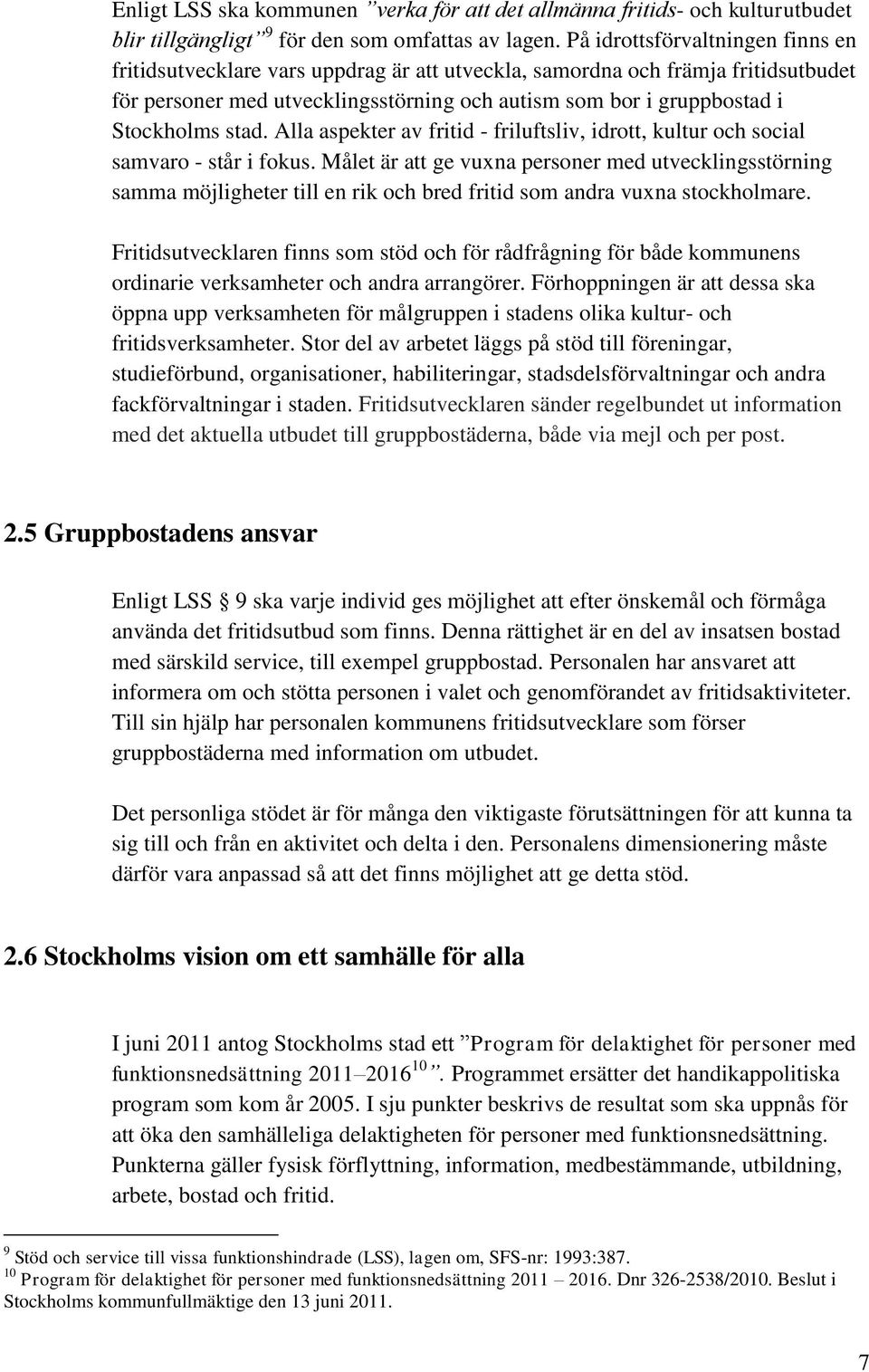 Enligt LSS ska kommunen ”verka för att det allmänna fritids- och kulturutbudet blir tillgängligt”$^{9}$ för den som omfattas av lagen. På idrottsförvaltningen finns en fritidsutvecklare vars uppdrag är att utveckla, samordna och främja fritidsutbudet för personer med utvecklingsstörning och autism som bor i gruppbostad i Stockholms stad. Alla aspekter av fritid - friluftsliv, idrott, kultur och social samvaro - står i fokus. Målet är att ge vuxna personer med utvecklingsstörning samma möjligheter till en rik och bred fritid som andra vuxna stockholmare.

Fritidsutvecklaren finns som stöd och för rådfrågning för både kommunens ordinarie verksamheter och andra arrangörer. Förhoppningen är att dessa ska öppna upp verksamheten för målgruppen i stadens olika kultur- och fritidsverksamheter. Stor del av arbetet läggs på stöd till föreningar, studieförbund, organisationer, habiliteringar, stadsdelsförvaltningar och andra fackförvaltningar i staden. Fritidsutvecklaren sänder regelbundet ut information med det aktuella utbudet till gruppbostäderna, både via mejl och per post.

2.5 Gruppbostadens ansvar

Enligt LSS § 9 ska varje individ ges möjlighet att efter önskemål och förmåga använda det fritidsutbud som finns. Denna rättighet är en del av insatsen bostad med särskild service, till exempel gruppbostad. Personalen har ansvaret att informera om och stötta personen i valet och genomförandet av fritidsaktiviteter. Till sin hjälp har personalen kommunens fritidsutvecklare som förser gruppbostäderna med information om utbudet.

Det personliga stödet är för många den viktigaste förutsättningen för att kunna ta sig till och från en aktivitet och delta i den. Personalens dimensionering måste därför vara anpassad så att det finns möjlighet att ge detta stöd.

2.6 Stockholms vision om ett samhälle för alla

I juni 2011 antog Stockholms stad ett ”Program för delaktighet för personer med funktionsnedsättning 2011–2016$^{10}$”. Programmet ersätter det handikappolitiska program som kom år 2005. I sju punkter beskrivs de resultat som ska uppnås för att öka den samhälleliga delaktigheten för personer med funktionsnedsättning. Punkterna gäller fysisk förflyttning, information, medbestämmande, utbildning, arbete, bostad och fritid.

$^{9}$ Stöd och service till vissa funktionshindrade (LSS), lagen om, SFS-nr: 1993:387.
$^{10}$ Program för delaktighet för personer med funktionsnedsättning 2011 – 2016. Dnr 326-2538/2010. Beslut i Stockholms kommunfullmäktige den 13 juni 2011.

7